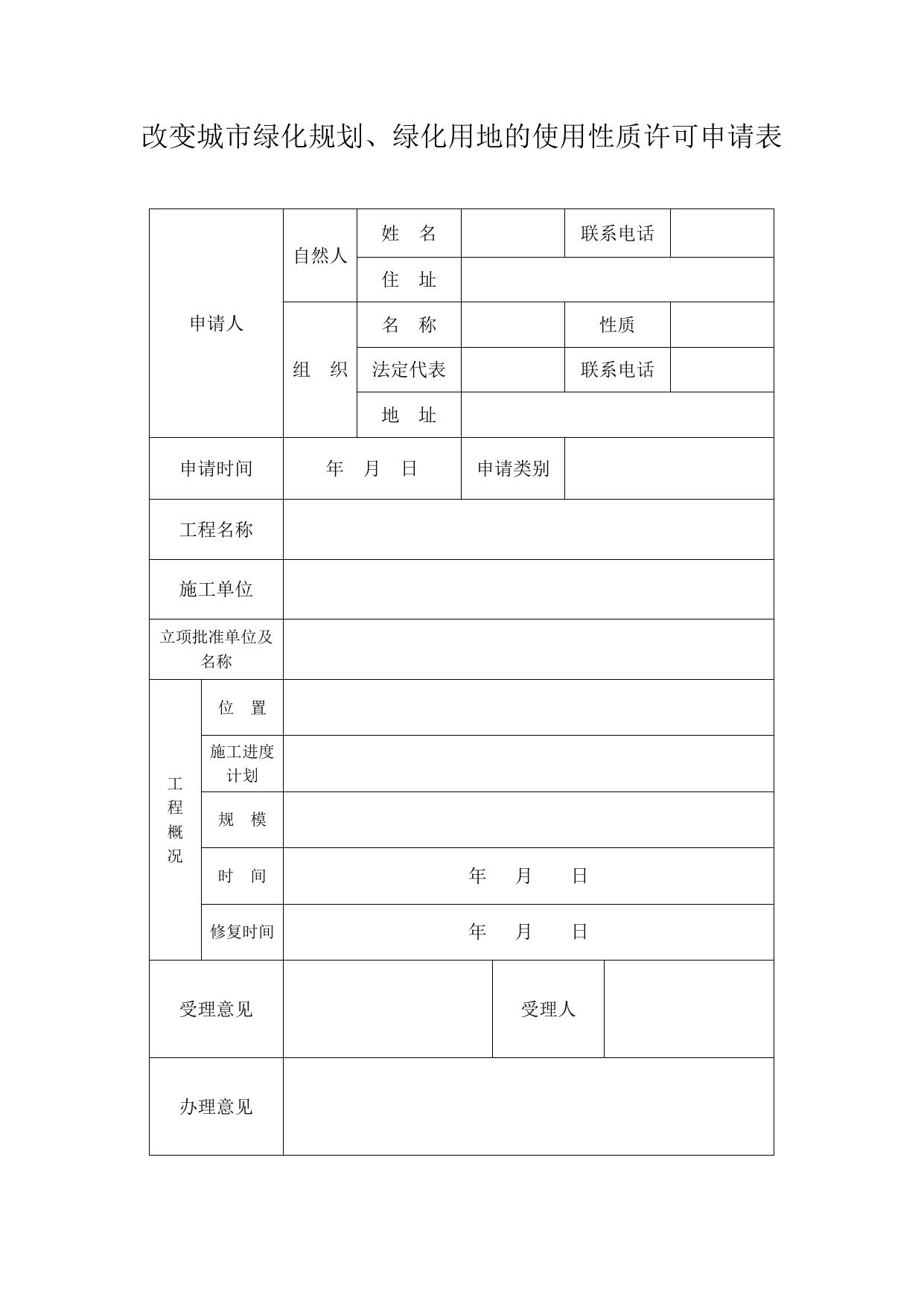 改变城市绿化规划、绿化用地的使用性质许可申请表

| 申请人 | 自然人 | 姓　名 | | 联系电话 | |
|---|---|---|---|---|---|
| | | 住　址 | | | |
| | 组　织 | 名　称 | | 性质 | |
| | | 法定代表 | | 联系电话 | |
| | | 地　址 | | | |
| 申请时间 | 年　月　日 | | 申请类别 | | |
| 工程名称 | | | | | |
| 施工单位 | | | | | |
| 立项批准单位及名称 | | | | | |
| 工程概况 | 位　置 | | | | |
| | 施工进度计划 | | | | |
| | 规　模 | | | | |
| | 时　间 | 年　月　日 | | | |
| | 修复时间 | 年　月　日 | | | |
| 受理意见 | | | 受理人 | | |
| 办理意见 | | | | | |